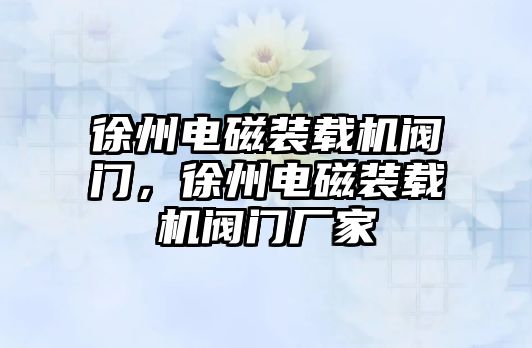 徐州电磁装载机阀门，徐州电磁装载机阀门厂家